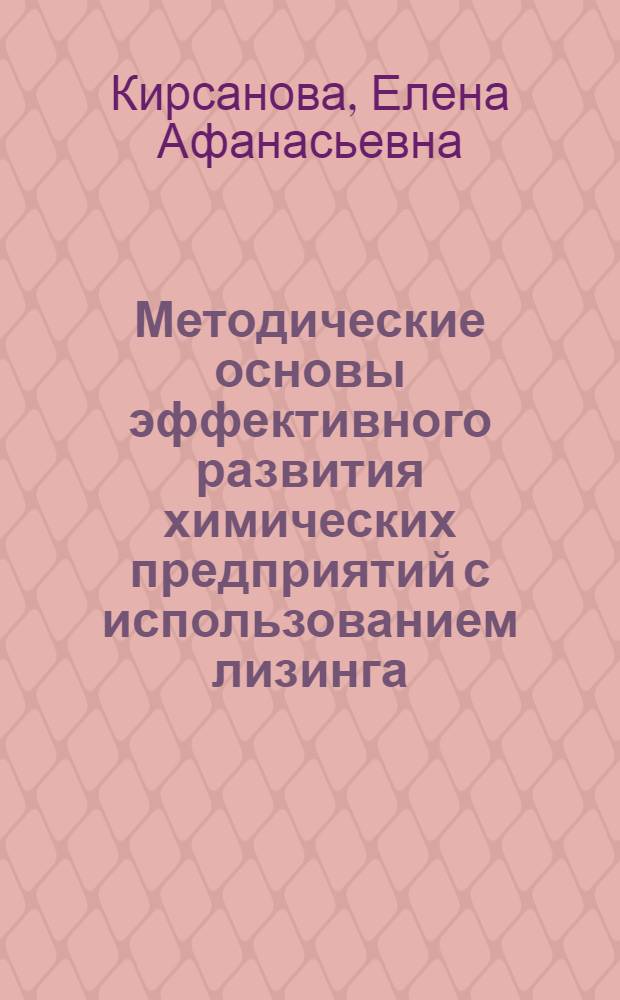 Кирсанова, Елена Афанасьевна

Методические основы эффективного развития химических предприятий с использованием лизинга